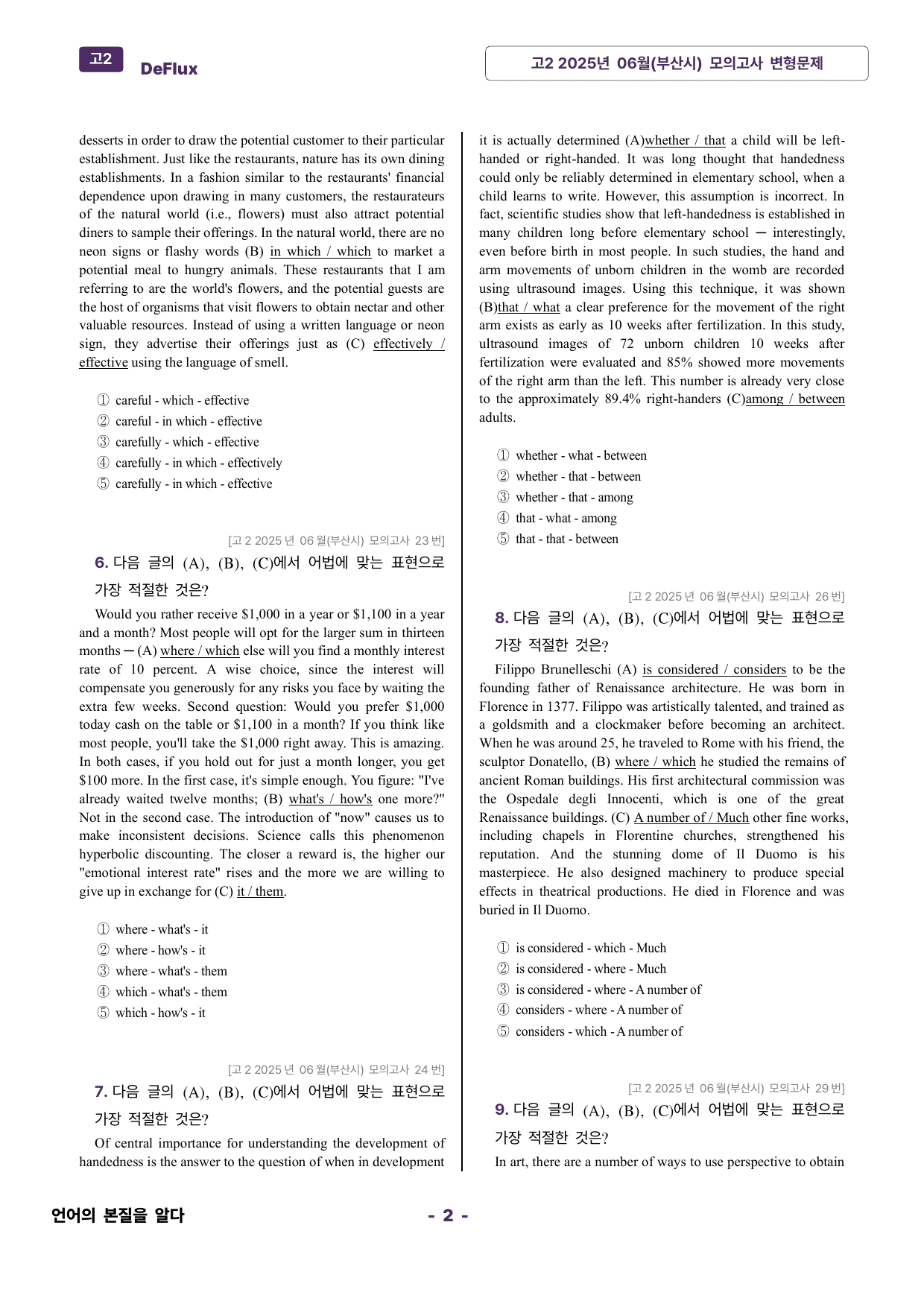 고2 DeFlux

고2 2025년 06월(부산시) 모의고사 변형문제

desserts in order to draw the potential customer to their particular establishment. Just like the restaurants, nature has its own dining establishments. In a fashion similar to the restaurants' financial dependence upon drawing in many customers, the restaurateurs of the natural world (i.e., flowers) must also attract potential diners to sample their offerings. In the natural world, there are no neon signs or flashy words (B) in which / which to market a potential meal to hungry animals. These restaurants that I am referring to are the world's flowers, and the potential guests are the host of organisms that visit flowers to obtain nectar and other valuable resources. Instead of using a written language or neon sign, they advertise their offerings just as (C) effectively / effective using the language of smell.

① careful - which - effective
② careful - in which - effective
③ carefully - which - effective
④ carefully - in which - effectively
⑤ carefully - in which - effective

[고 2 2025 년 06 월(부산시) 모의고사 23 번]
6. 다음 글의 (A), (B), (C)에서 어법에 맞는 표현으로 가장 적절한 것은?

Would you rather receive $1,000 in a year or $1,100 in a year and a month? Most people will opt for the larger sum in thirteen months ─ (A) where / which else will you find a monthly interest rate of 10 percent. A wise choice, since the interest will compensate you generously for any risks you face by waiting the extra few weeks. Second question: Would you prefer $1,000 today cash on the table or $1,100 in a month? If you think like most people, you'll take the $1,000 right away. This is amazing. In both cases, if you hold out for just a month longer, you get $100 more. In the first case, it's simple enough. You figure: "I've already waited twelve months; (B) what's / how's one more?" Not in the second case. The introduction of "now" causes us to make inconsistent decisions. Science calls this phenomenon hyperbolic discounting. The closer a reward is, the higher our "emotional interest rate" rises and the more we are willing to give up in exchange for (C) it / them.

① where - what's - it
② where - how's - it
③ where - what's - them
④ which - what's - them
⑤ which - how's - it

[고 2 2025 년 06 월(부산시) 모의고사 24 번]
7. 다음 글의 (A), (B), (C)에서 어법에 맞는 표현으로 가장 적절한 것은?

Of central importance for understanding the development of handedness is the answer to the question of when in development it is actually determined (A)whether / that a child will be left-handed or right-handed. It was long thought that handedness could only be reliably determined in elementary school, when a child learns to write. However, this assumption is incorrect. In fact, scientific studies show that left-handedness is established in many children long before elementary school ─ interestingly, even before birth in most people. In such studies, the hand and arm movements of unborn children in the womb are recorded using ultrasound images. Using this technique, it was shown (B)that / what a clear preference for the movement of the right arm exists as early as 10 weeks after fertilization. In this study, ultrasound images of 72 unborn children 10 weeks after fertilization were evaluated and 85% showed more movements of the right arm than the left. This number is already very close to the approximately 89.4% right-handers (C)among / between adults.

① whether - what - between
② whether - that - between
③ whether - that - among
④ that - what - among
⑤ that - that - between

[고 2 2025 년 06 월(부산시) 모의고사 26 번]
8. 다음 글의 (A), (B), (C)에서 어법에 맞는 표현으로 가장 적절한 것은?

Filippo Brunelleschi (A) is considered / considers to be the founding father of Renaissance architecture. He was born in Florence in 1377. Filippo was artistically talented, and trained as a goldsmith and a clockmaker before becoming an architect. When he was around 25, he traveled to Rome with his friend, the sculptor Donatello, (B) where / which he studied the remains of ancient Roman buildings. His first architectural commission was the Ospedale degli Innocenti, which is one of the great Renaissance buildings. (C) A number of / Much other fine works, including chapels in Florentine churches, strengthened his reputation. And the stunning dome of Il Duomo is his masterpiece. He also designed machinery to produce special effects in theatrical productions. He died in Florence and was buried in Il Duomo.

① is considered - which - Much
② is considered - where - Much
③ is considered - where - A number of
④ considers - where - A number of
⑤ considers - which - A number of

[고 2 2025 년 06 월(부산시) 모의고사 29 번]
9. 다음 글의 (A), (B), (C)에서 어법에 맞는 표현으로 가장 적절한 것은?

In art, there are a number of ways to use perspective to obtain

언어의 본질을 알다

- 2 -